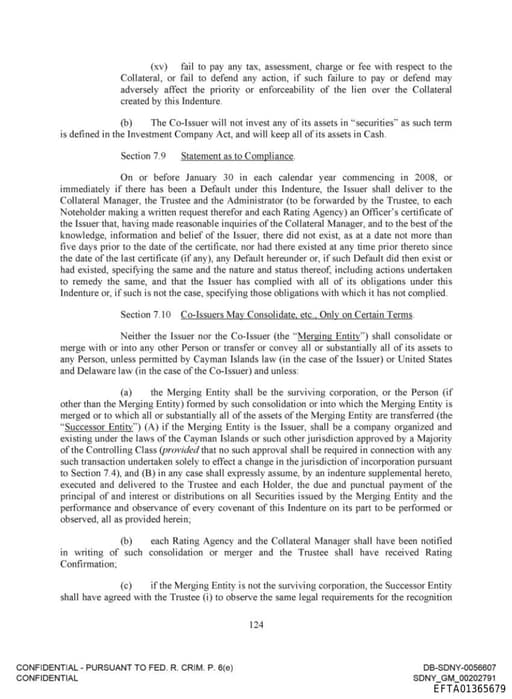 (xv) fail to pay any tax, assessment, charge or fee with respect to the Collateral, or fail to defend any action, if such failure to pay or defend may adversely affect the priority or enforceability of the lien over the Collateral created by this Indenture.

(b) The Co-Issuer will not invest any of its assets in "securities" as such term is defined in the Investment Company Act, and will keep all of its assets in Cash.

Section 7.9 Statement as to Compliance.

On or before January 30 in each calendar year commencing in 2008, or immediately if there has been a Default under this Indenture, the Issuer shall deliver to the Collateral Manager, the Trustee and the Administrator (to be forwarded by the Trustee, to each Noteholder making a written request therefor and each Rating Agency) an Officer's certificate of the Issuer that, having made reasonable inquiries of the Collateral Manager, and to the best of the knowledge, information and belief of the Issuer, there did not exist, as at a date not more than five days prior to the date of the certificate, nor had there existed at any time prior thereto since the date of the last certificate (if any), any Default hereunder or, if such Default did then exist or had existed, specifying the same and the nature and status thereof, including actions undertaken to remedy the same, and that the Issuer has complied with all of its obligations under this Indenture or, if such is not the case, specifying those obligations with which it has not complied.

Section 7.10 Co-Issuers May Consolidate, etc., Only on Certain Terms.

Neither the Issuer nor the Co-Issuer (the "Merging Entity") shall consolidate or merge with or into any other Person or transfer or convey all or substantially all of its assets to any Person, unless permitted by Cayman Islands law (in the case of the Issuer) or United States and Delaware law (in the case of the Co-Issuer) and unless:

(a) the Merging Entity shall be the surviving corporation, or the Person (if other than the Merging Entity) formed by such consolidation or into which the Merging Entity is merged or to which all or substantially all of the assets of the Merging Entity are transferred (the "Successor Entity") (A) if the Merging Entity is the Issuer, shall be a company organized and existing under the laws of the Cayman Islands or such other jurisdiction approved by a Majority of the Controlling Class (provided that no such approval shall be required in connection with any such transaction undertaken solely to effect a change in the jurisdiction of incorporation pursuant to Section 7.4), and (B) in any case shall expressly assume, by an indenture supplemental hereto, executed and delivered to the Trustee and each Holder, the due and punctual payment of the principal of and interest or distributions on all Securities issued by the Merging Entity and the performance and observance of every covenant of this Indenture on its part to be performed or observed, all as provided herein;

(b) each Rating Agency and the Collateral Manager shall have been notified in writing of such consolidation or merger and the Trustee shall have received Rating Confirmation;

(c) if the Merging Entity is not the surviving corporation, the Successor Entity shall have agreed with the Trustee (i) to observe the same legal requirements for the recognition

124

CONFIDENTIAL - PURSUANT TO FED. R. CRIM. P. 6(e)
CONFIDENTIAL

DB-SDNY-0056607
SDNY_GM_00202791
EFTA01365679